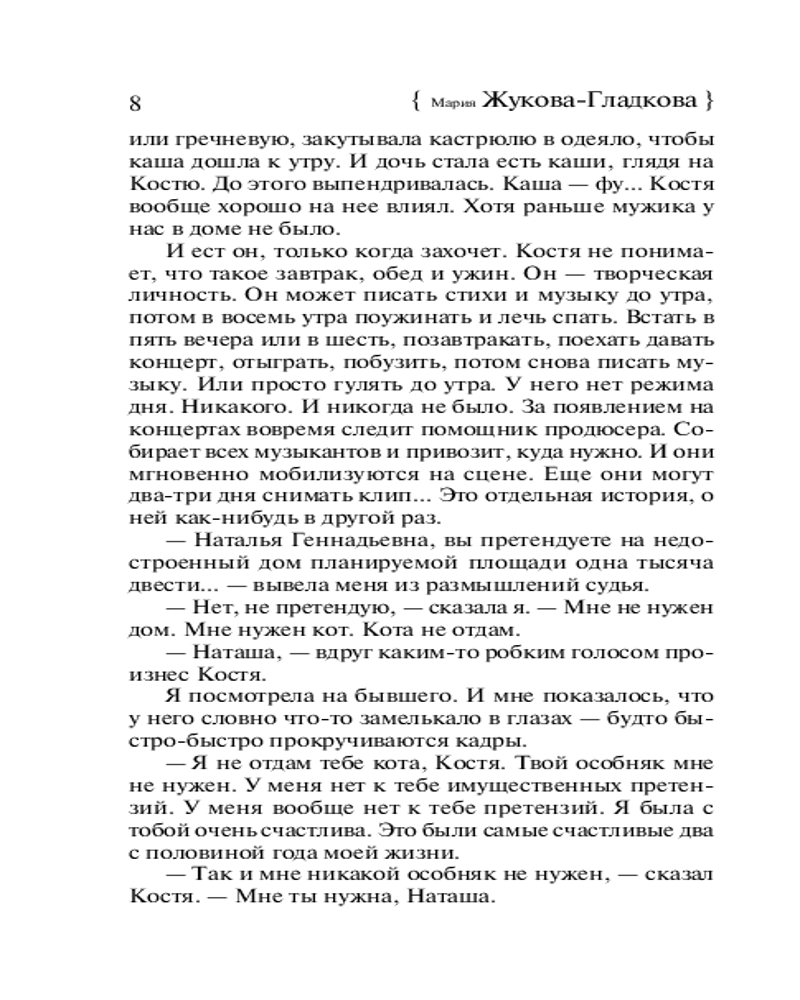 8 { Мария Жукова-Гладкова }

или гречневую, закутывала кастрюлю в одеяло, чтобы каша дошла к утру. И дочь стала есть каши, глядя на Костю. До этого выпендривалась. Каша — фу... Костя вообще хорошо на нее влиял. Хотя раньше мужика у нас в доме не было.

И ест он, только когда захочет. Костя не понимает, что такое завтрак, обед и ужин. Он — творческая личность. Он может писать стихи и музыку до утра, потом в восемь утра поужинать и лечь спать. Встать в пять вечера или в шесть, позавтракать, поехать давать концерт, отыграть, побузить, потом снова писать музыку. Или просто гулять до утра. У него нет режима дня. Никакого. И никогда не было. За появлением на концертах вовремя следит помощник продюсера. Собирает всех музыкантов и привозит, куда нужно. И они мгновенно мобилизуются на сцене. Еще они могут два-три дня снимать клип... Это отдельная история, о ней как-нибудь в другой раз.

— Наталья Геннадьевна, вы претендуете на недостроенный дом планируемой площади одна тысяча двести... — вывела меня из размышлений судья.

— Нет, не претендую, — сказала я. — Мне не нужен дом. Мне нужен кот. Кота не отдам.

— Наташа, — вдруг каким-то робким голосом произнес Костя.

Я посмотрела на бывшего. И мне показалось, что у него словно что-то замелькало в глазах — будто быстро-быстро прокручиваются кадры.

— Я не отдам тебе кота, Костя. Твой особняк мне не нужен. У меня нет к тебе имущественных претензий. У меня вообще нет к тебе претензий. Я была с тобой очень счастлива. Это были самые счастливые два с половиной года моей жизни.

— Так и мне никакой особняк не нужен, — сказал Костя. — Мне ты нужна, Наташа.